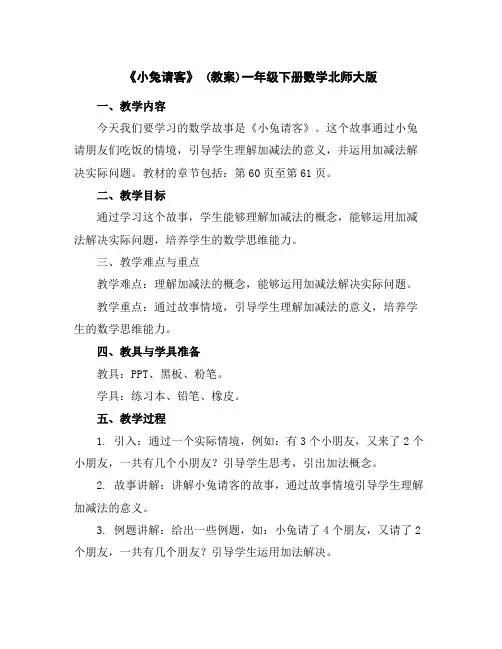 《小兔请客》（教案）一年级下册数学北师大版

一、教学内容

今天我们要学习的数学故事是《小兔请客》。这个故事通过小兔请朋友们吃饭的情境，引导学生理解加减法的意义，并运用加减法解决实际问题。教材的章节包括：第60页至第61页。

二、教学目标

通过学习这个故事，学生能够理解加减法的概念，能够运用加减法解决实际问题，培养学生的数学思维能力。

三、教学难点与重点

教学难点：理解加减法的概念，能够运用加减法解决实际问题。

教学重点：通过故事情境，引导学生理解加减法的意义，培养学生的数学思维能力。

四、教具与学具准备

教具：PPT、黑板、粉笔。

学具：练习本、铅笔、橡皮。

五、教学过程

1. 引入：通过一个实际情境，例如：有3个小朋友，又来了2个小朋友，一共有几个小朋友？引导学生思考，引出加法概念。

2. 故事讲解：讲解小兔请客的故事，通过故事情境引导学生理解加减法的意义。

3. 例题讲解：给出一些例题，如：小兔请了4个朋友，又请了2个朋友，一共有几个朋友？引导学生运用加法解决。